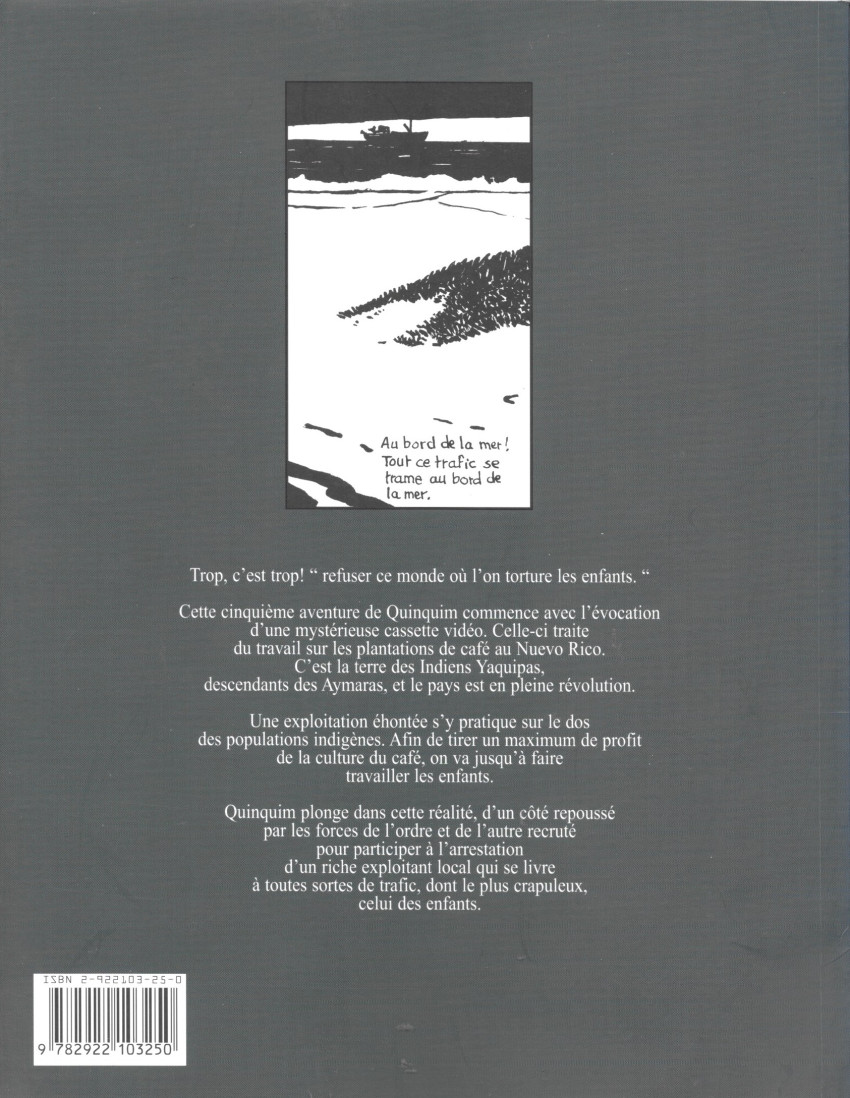 Au bord de la mer! Tout ce trafic se trame au bord de la mer.

Trop, c'est trop! " refuser ce monde où l'on torture les enfants. "

Cette cinquième aventure de Quinquim commence avec l'évocation d'une mystérieuse cassette vidéo. Celle-ci traite du travail sur les plantations de café au Nuevo Rico. C'est la terre des Indiens Yaquipas, descendants des Aymaras, et le pays est en pleine révolution.

Une exploitation éhontée s'y pratique sur le dos des populations indigènes. Afin de tirer un maximum de profit de la culture du café, on va jusqu'à faire travailler les enfants.

Quinquim plonge dans cette réalité, d'un côté repoussé par les forces de l'ordre et de l'autre recruté pour participer à l'arrestation d'un riche exploitant local qui se livre à toutes sortes de trafic, dont le plus crapuleux, celui des enfants.

ISBN 2-922103-25-0

9 782922 103250